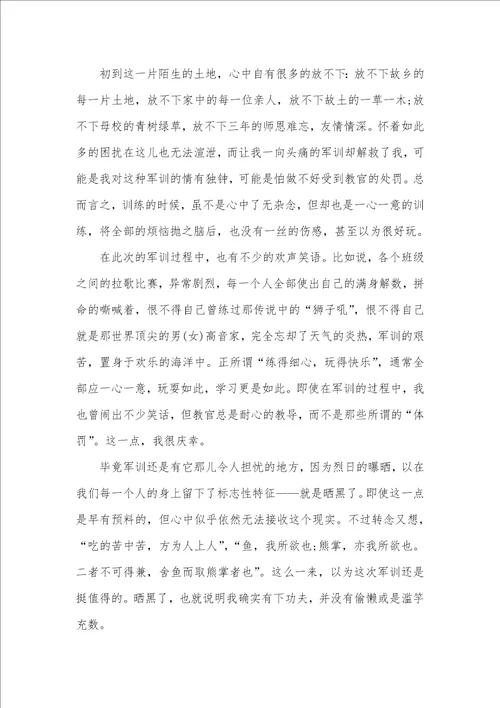 初到这一片陌生的土地，心中自有很多的放不下：放不下故乡的每一片土地，放不下家中的每一位亲人，放不下故土的一草一木；放不下母校的青树绿草，放不下三年的师恩难忘，友情情深。怀着如此多的困扰在这儿也无法渲泄，而让我一向头痛的军训却解救了我，可能是我对这种军训的情有独钟，可能是怕做不好受到教官的处罚。总而言之，训练的时候，虽不是心中了无杂念，但却也是一心一意的训练，将全部的烦恼抛之脑后，也没有一丝的伤感，甚至以为很好玩。

在此次的军训过程中，也有不少的欢声笑语。比如说，各个班级之间的拉歌比赛，异常剧烈，每一个人全部使出自己的满身解数，拼命的嘶喊着，恨不得自己曾练过那传说中的“狮子吼”，恨不得自己就是那世界顶尖的男(女)高音家，完全忘却了天气的炎热，军训的艰苦，置身于欢乐的海洋中。正所谓“练得细心，玩得快乐”，通常全部应一心一意，玩耍如此，学习更是如此。即使在军训的过程中，我也曾闹出不少笑话，但教官总是耐心的教导，而不是那些所谓的“体罚”。这一点，我很庆幸。

毕竟军训还是有它那儿令人担忧的地方，因为烈日的曝晒，以在我们每一个人的身上留下了标志性特征——就是晒黑了。即使这一点是早有预料的，但心中似乎依然无法接收这个现实。不过转念又想，“吃的苦中苦，方为人上人”，“鱼，我所欲也；熊掌，亦我所欲也。二者不可得兼，舍鱼而取熊掌者也”。这么一来，以为这次军训还是挺值得的。晒黑了，也就说明我确实有下功夫，并没有偷懒或是滥竽充数。